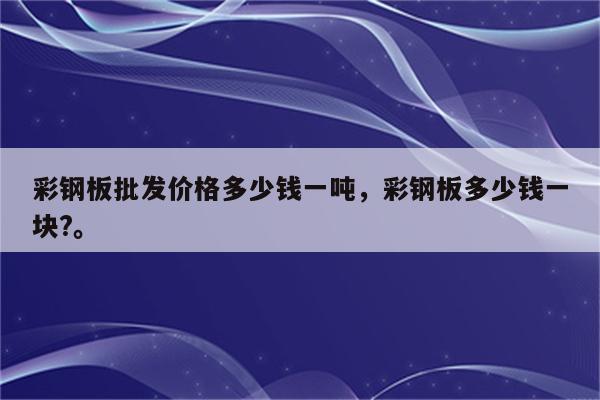 彩钢板批发价格多少钱一吨，彩钢板多少钱一块?。